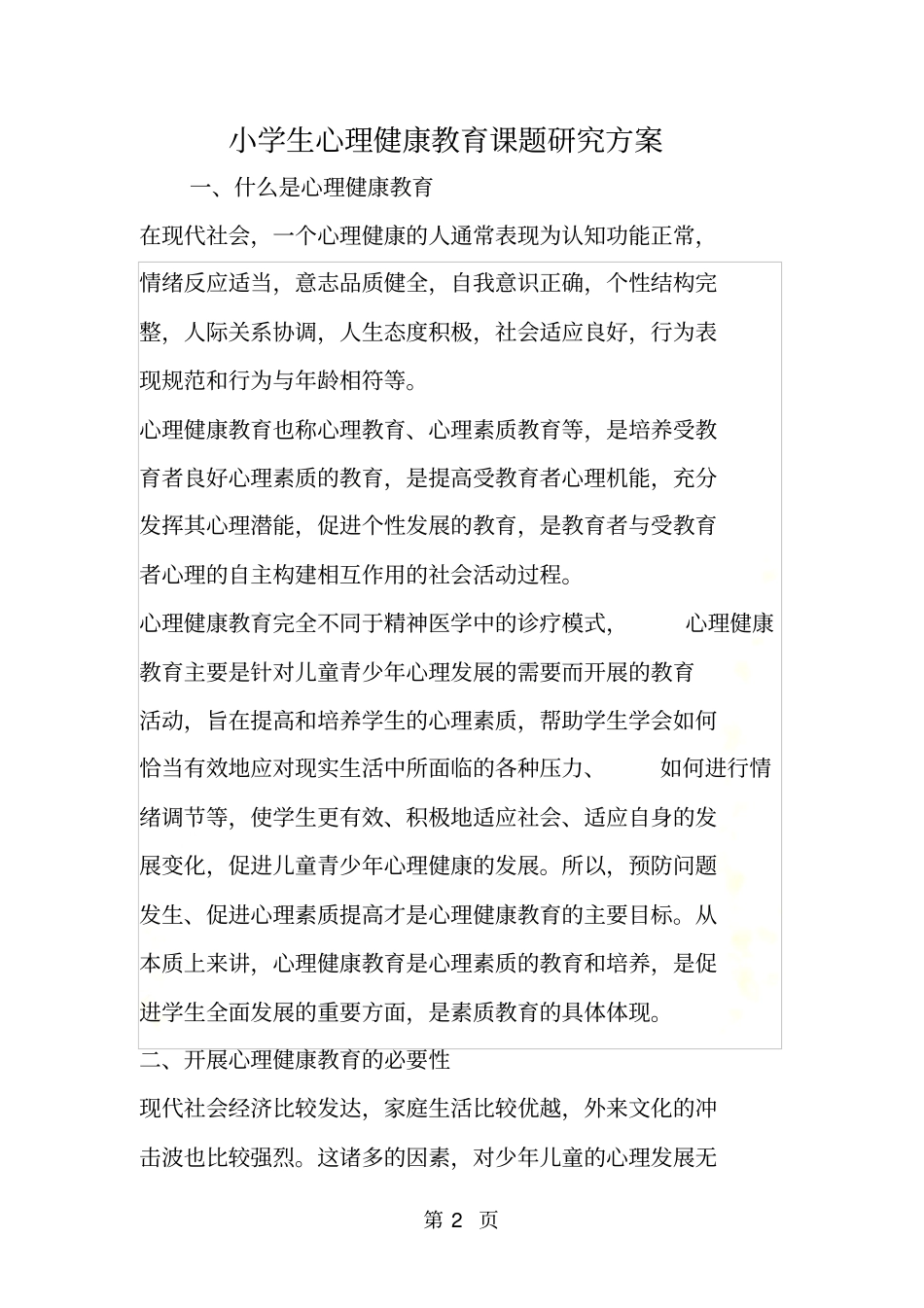 小学生心理健康教育课题研究方案

一、什么是心理健康教育

在现代社会，一个心理健康的人通常表现为认知功能正常，情绪反应适当，意志品质健全，自我意识正确，个性结构完整，人际关系协调，人生态度积极，社会适应良好，行为表现规范和行为与年龄相符等。

心理健康教育也称心理教育、心理素质教育等，是培养受教育者良好心理素质的教育，是提高受教育者心理机能，充分发挥其心理潜能，促进个性发展的教育，是教育者与受教育者心理的自主构建相互作用的社会活动过程。

心理健康教育完全不同于精神医学中的诊疗模式， 心理健康教育主要是针对儿童青少年心理发展的需要而开展的教育活动，旨在提高和培养学生的心理素质，帮助学生学会如何恰当有效地应对现实生活中所面临的各种压力、 如何进行情绪调节等，使学生更有效、积极地适应社会、适应自身的发展变化，促进儿童青少年心理健康的发展。所以，预防问题发生、促进心理素质提高才是心理健康教育的主要目标。从本质上来讲，心理健康教育是心理素质的教育和培养，是促进学生全面发展的重要方面，是素质教育的具体体现。

二、开展心理健康教育的必要性

现代社会经济比较发达，家庭生活比较优越，外来文化的冲击波也比较强烈。这诸多的因素，对少年儿童的心理发展无

第 2 页